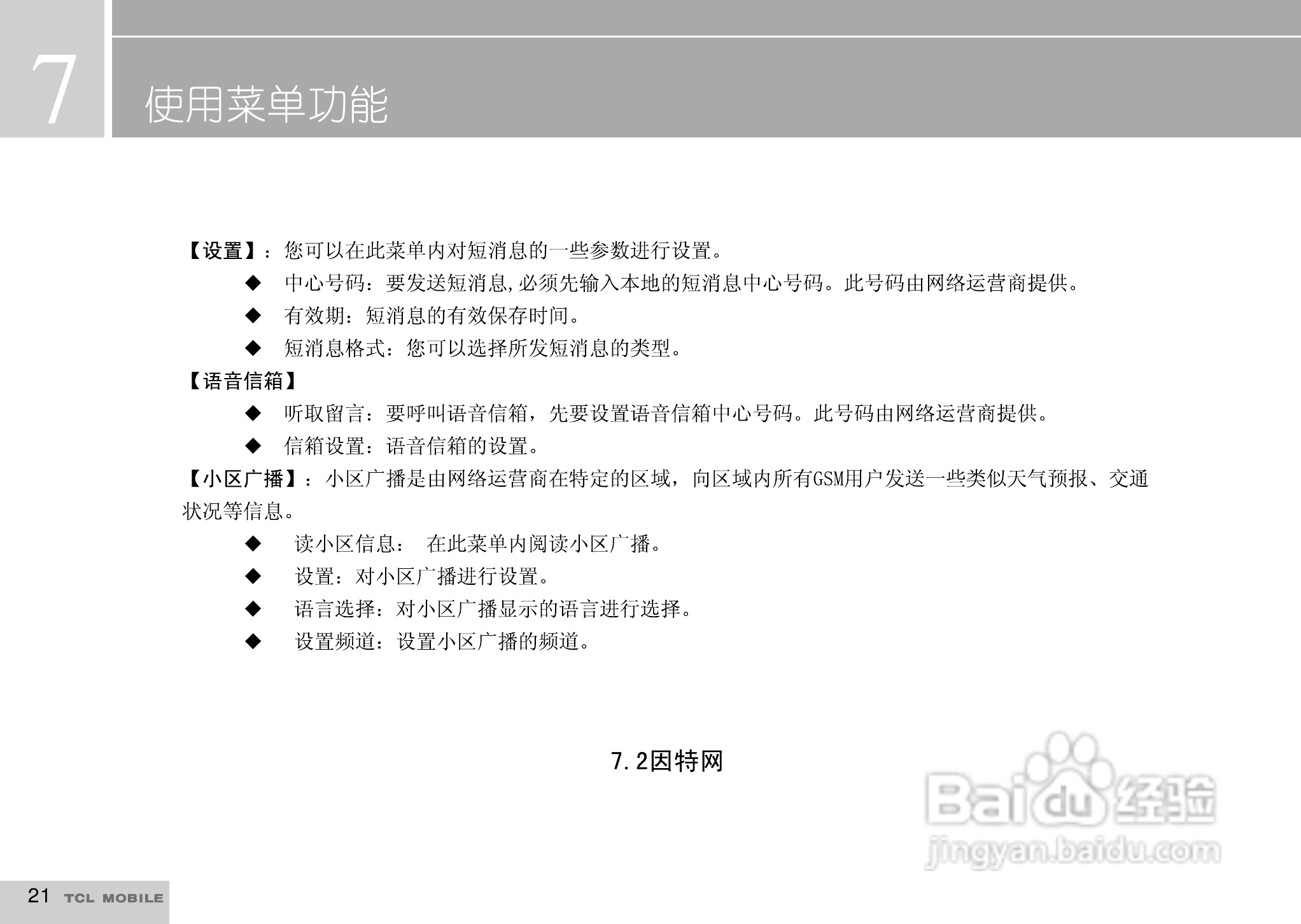 7

使用菜单功能

【设置】：您可以在此菜单内对短消息的一些参数进行设置。

◆ 中心号码：要发送短消息,必须先输入本地的短消息中心号码。此号码由网络运营商提供。

◆ 有效期：短消息的有效保存时间。

◆ 短消息格式：您可以选择所发短消息的类型。

【语音信箱】

◆ 听取留言：要呼叫语音信箱，先要设置语音信箱中心号码。此号码由网络运营商提供。

◆ 信箱设置：语音信箱的设置。

【小区广播】：小区广播是由网络运营商在特定的区域，向区域内所有GSM用户发送一些类似天气预报、交通状况等信息。

◆ 读小区信息： 在此菜单内阅读小区广播。

◆ 设置：对小区广播进行设置。

◆ 语言选择：对小区广播显示的语言进行选择。

◆ 设置频道：设置小区广播的频道。

7.2因特网

21 TCL MOBILE

Baidu经验
jingyan.baidu.com